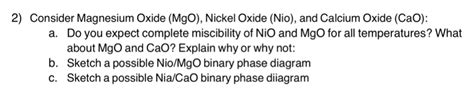 2) Consider Magnesium Oxide (MgO), Nickel Oxide (Nio), and Calcium Oxide (CaO):

a. Do you expect complete miscibility of NiO and MgO for all temperatures? What about MgO and CaO? Explain why or why not:

b. Sketch a possible Nio/MgO binary phase diagram

c. Sketch a possible Nia/CaO binary phase diiagram